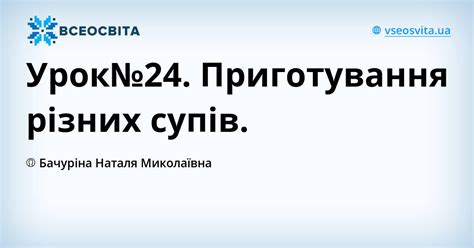 ВСЕОСВІТА

vseosvita.ua

Урок№24. Приготування різних супів.

Бачуріна Наталя Миколаївна